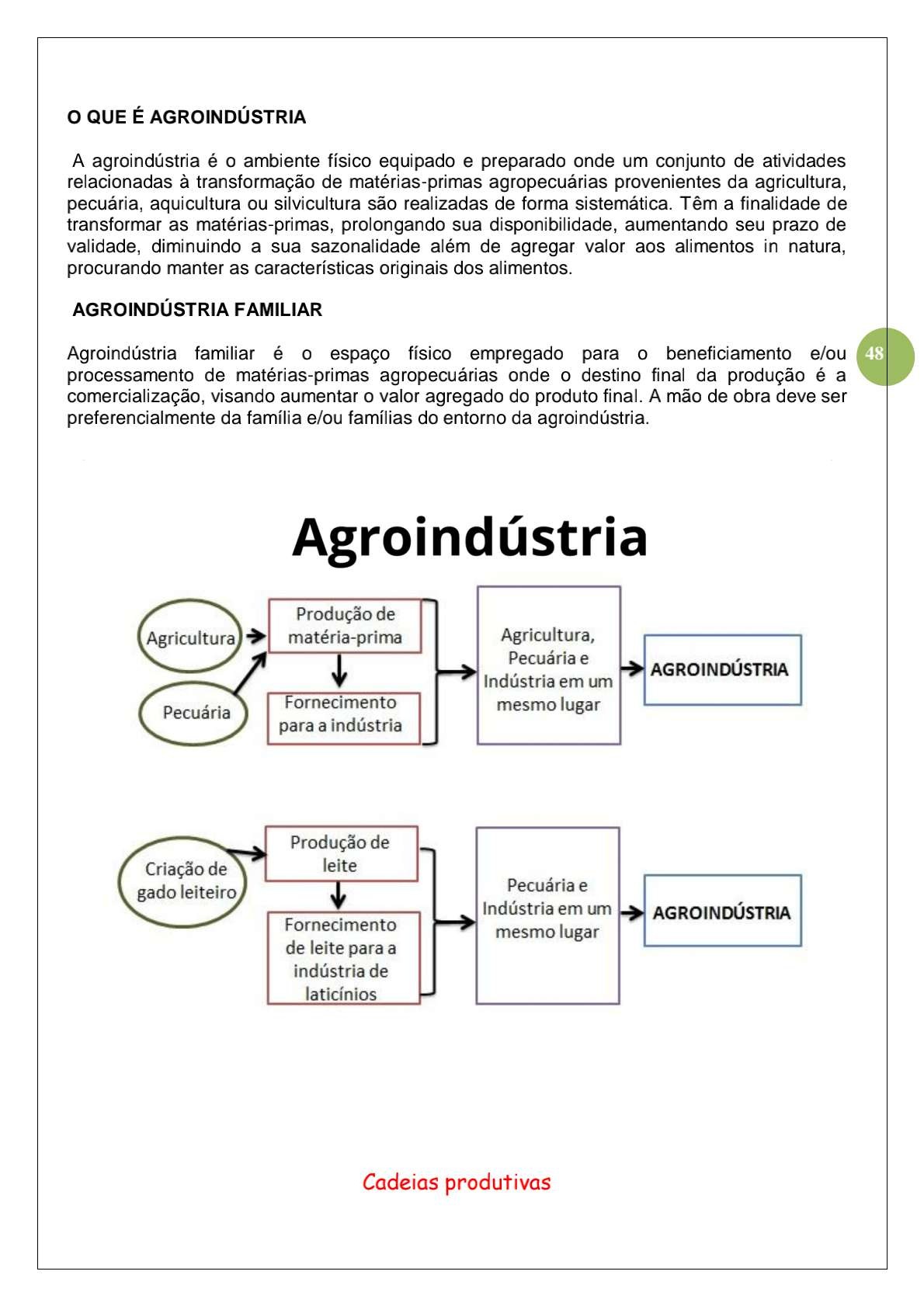 O QUE É AGROINDÚSTRIA

A agroindústria é o ambiente físico equipado e preparado onde um conjunto de atividades relacionadas à transformação de matérias-primas agropecuárias provenientes da agricultura, pecuária, aquicultura ou silvicultura são realizadas de forma sistemática. Têm a finalidade de transformar as matérias-primas, prolongando sua disponibilidade, aumentando seu prazo de validade, diminuindo a sua sazonalidade além de agregar valor aos alimentos in natura, procurando manter as características originais dos alimentos.

AGROINDÚSTRIA FAMILIAR

Agroindústria familiar é o espaço físico empregado para o beneficiamento e/ou processamento de matérias-primas agropecuárias onde o destino final da produção é a comercialização, visando aumentar o valor agregado do produto final. A mão de obra deve ser preferencialmente da família e/ou famílias do entorno da agroindústria.

48

Agroindústria

Agricultura

Pecuária

Produção de matéria-prima

Fornecimento para a indústria

Agricultura, Pecuária e Indústria em um mesmo lugar

AGROINDÚSTRIA

Criação de gado leiteiro

Produção de leite

Fornecimento de leite para a indústria de laticínios

Pecuária e Indústria em um mesmo lugar

AGROINDÚSTRIA

Cadeias produtivas